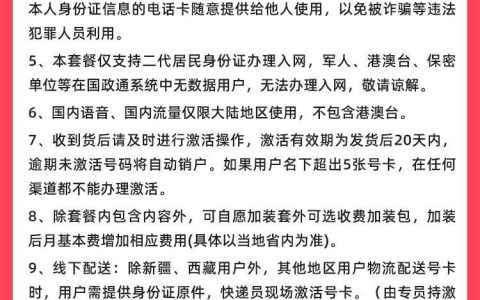 本人身份证信息的电话卡随意提供给他人使用，以免被诈骗等违法犯罪人员利用。

5、本套餐仅支持二代居民身份证办理入网，军人、港澳台、保密单位等在国政通系统中无数据用户，无法办理入网，敬请谅解。

6、国内语音、国内流量仅限大陆地区使用，不包含港澳台。

7、收到货后请及时进行激活操作，激活有效期为发货后20天内，逾期未激活号码将自动销户。如果用户名下超出5张号卡，在任何渠道都不能办理激活。

8、除套餐内包含内容外，可自愿加装套外可选收费加装包，加装后月基本费增加相应费用(具体以当地省内为准)。

9、线下配送：除新疆、西藏用户外，其他地区用户物流配送号卡时，用户需提供身份证原件，快递员现场激活号卡。（由专员持激